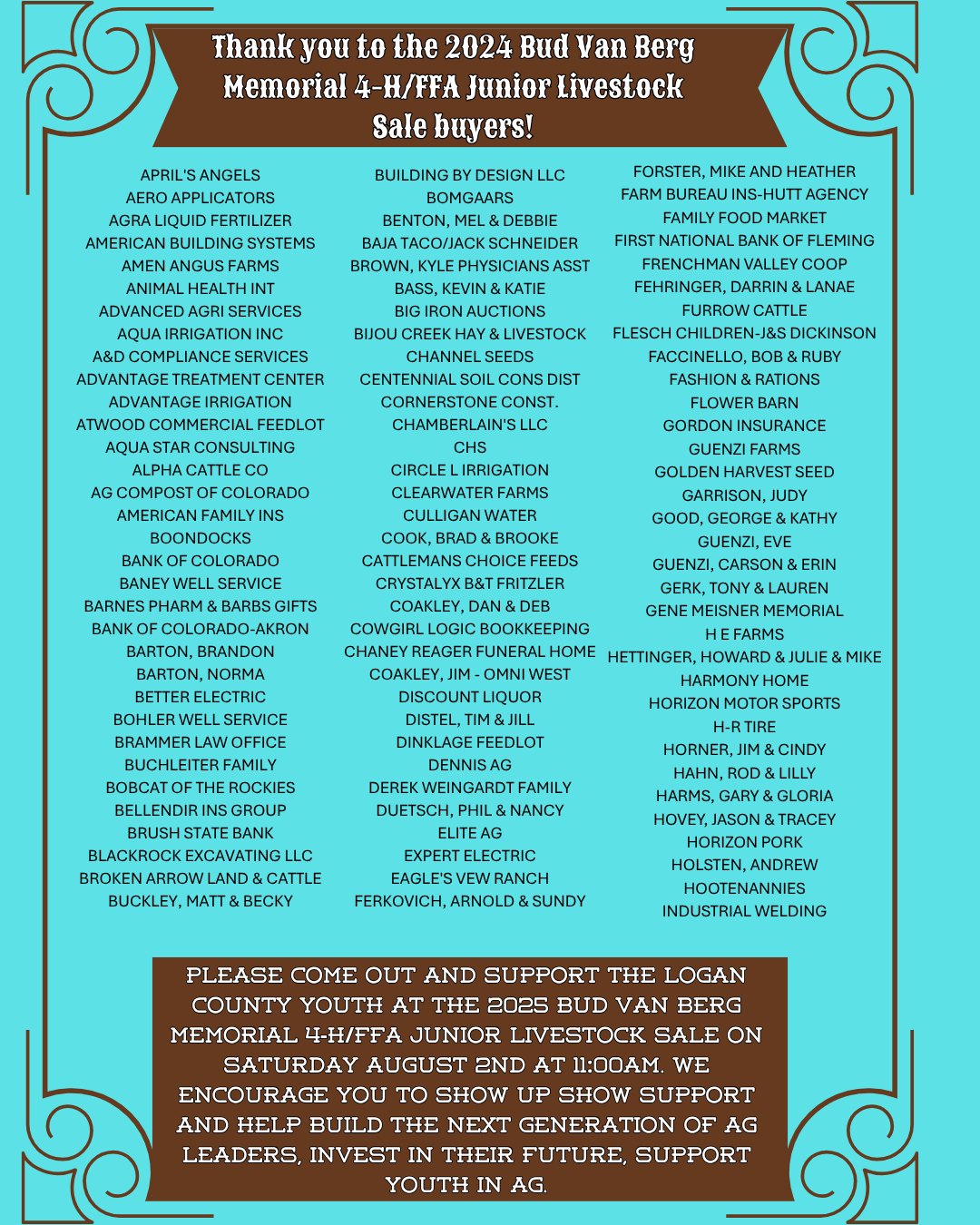 Thank you to the 2024 Bud Van Berg Memorial 4-H/FFA Junior Livestock Sale buyers!

APRIL'S ANGELS
AERO APPLICATORS
AGRA LIQUID FERTILIZER
AMERICAN BUILDING SYSTEMS
AMEN ANGUS FARMS
ANIMAL HEALTH INT
ADVANCED AGRI SERVICES
AQUA IRRIGATION INC
A&D COMPLIANCE SERVICES
ADVANTAGE TREATMENT CENTER
ADVANTAGE IRRIGATION
ATWOOD COMMERCIAL FEEDLOT
AQUA STAR CONSULTING
ALPHA CATTLE CO
AG COMPOST OF COLORADO
AMERICAN FAMILY INS
BOONDOCKS
BANK OF COLORADO
BANEY WELL SERVICE
BARNES PHARM & BARBS GIFTS
BANK OF COLORADO-AKRON
BARTON, BRANDON
BARTON, NORMA
BETTER ELECTRIC
BOHLER WELL SERVICE
BRAMMER LAW OFFICE
BUCHLEITER FAMILY
BOBCAT OF THE ROCKIES
BELLENDIR INS GROUP
BRUSH STATE BANK
BLACKROCK EXCAVATING LLC
BROKEN ARROW LAND & CATTLE
BUCKLEY, MATT & BECKY

BUILDING BY DESIGN LLC
BOMGAARS
BENTON, MEL & DEBBIE
BAJA TACO/JACK SCHNEIDER
BROWN, KYLE PHYSICIANS ASST
BASS, KEVIN & KATIE
BIG IRON AUCTIONS
BIJOU CREEK HAY & LIVESTOCK
CHANNEL SEEDS
CENTENNIAL SOIL CONS DIST
CORNERSTONE CONST.
CHAMBERLAIN'S LLC
CHS
CIRCLE L IRRIGATION
CLEARWATER FARMS
CULLIGAN WATER
COOK, BRAD & BROOKE
CATTLEMANS CHOICE FEEDS
CRYSTALYX B&T FRITZLER
COAKLEY, DAN & DEB
COWGIRL LOGIC BOOKKEEPING
CHANEY REAGER FUNERAL HOME
COAKLEY, JIM - OMNI WEST
DISCOUNT LIQUOR
DISTEL, TIM & JILL
DINKLAGE FEEDLOT
DENNIS AG
DEREK WEINGARDT FAMILY
DUETSCH, PHIL & NANCY
ELITE AG
EXPERT ELECTRIC
EAGLE'S VEW RANCH
FERKOVICH, ARNOLD & SUNDY

FORSTER, MIKE AND HEATHER
FARM BUREAU INS-HUTT AGENCY
FAMILY FOOD MARKET
FIRST NATIONAL BANK OF FLEMING
FRENCHMAN VALLEY COOP
FEHRINGER, DARRIN & LANAE
FURROW CATTLE
FLESCH CHILDREN-J&S DICKINSON
FACCINELLO, BOB & RUBY
FASHION & RATIONS
FLOWER BARN
GORDON INSURANCE
GUENZI FARMS
GOLDEN HARVEST SEED
GARRISON, JUDY
GOOD, GEORGE & KATHY
GUENZI, EVE
GUENZI, CARSON & ERIN
GERK, TONY & LAUREN
GENE MEISNER MEMORIAL
H E FARMS
HETTINGER, HOWARD & JULIE & MIKE
HARMONY HOME
HORIZON MOTOR SPORTS
H-R TIRE
HORNER, JIM & CINDY
HAHN, ROD & LILLY
HARMS, GARY & GLORIA
HOVEY, JASON & TRACEY
HORIZON PORK
HOLSTEN, ANDREW
HOOTENANNIES
INDUSTRIAL WELDING

PLEASE COME OUT AND SUPPORT THE LOGAN COUNTY YOUTH AT THE 2025 BUD VAN BERG MEMORIAL 4-H/FFA JUNIOR LIVESTOCK SALE ON SATURDAY AUGUST 2ND AT 11:00AM. WE ENCOURAGE YOU TO SHOW UP SHOW SUPPORT AND HELP BUILD THE NEXT GENERATION OF AG LEADERS, INVEST IN THEIR FUTURE, SUPPORT YOUTH IN AG.